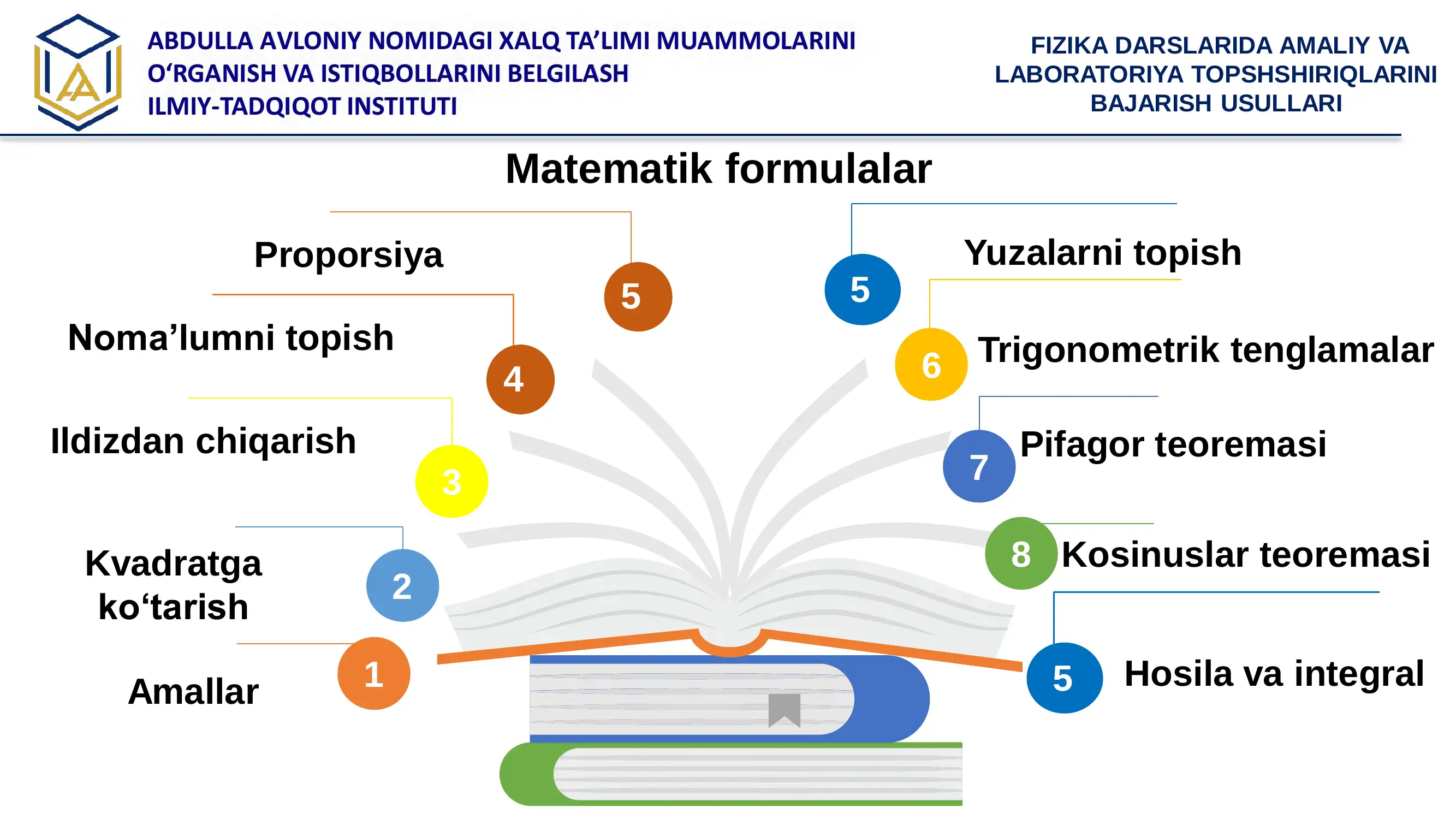 ABDULLA AVLONIY NOMIDAGI XALQ TA'LIMI MUAMMOLARINI O'RGANISH VA ISTIQBOLLARINI BELGILASH ILMIY-TADQIQOT INSTITUTI

FIZIKA DARSLARIDA AMALIY VA LABORATORIYA TOPSHSHIRIQLARINI BAJARISH USULLARI

Matematik formulalar

Proporsiya
5

Noma'lumni topish
4

Ildizdan chiqarish
3

Kvadratga ko'tarish
2

Amallar
1

5
Yuzalarni topish

6
Trigonometrik tenglamalar

7
Pifagor teoremasi

8
Kosinuslar teoremasi

5
Hosila va integral